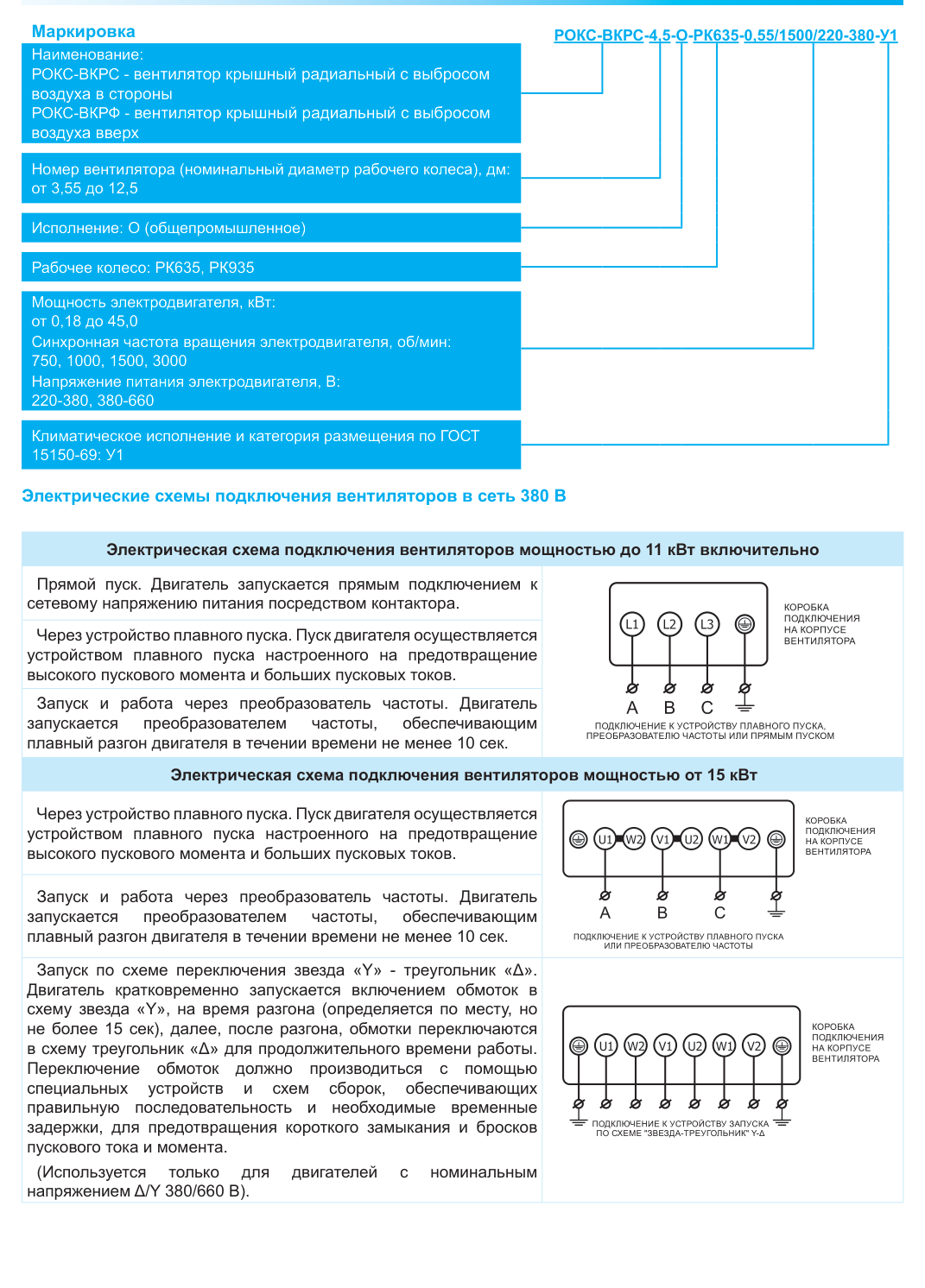 Маркировка

РОКС-ВКРС-4,5-О-РК635-0,55/1500/220-380-У1

Наименование:
РОКС-ВКРС - вентилятор крышный радиальный с выбросом воздуха в стороны
РОКС-ВКРФ - вентилятор крышный радиальный с выбросом воздуха вверх

Номер вентилятора (номинальный диаметр рабочего колеса), дм: от 3,55 до 12,5

Исполнение: О (общепромышленное)

Рабочее колесо: РК635, РК935

Мощность электродвигателя, кВт:
от 0,18 до 45,0
Синхронная частота вращения электродвигателя, об/мин:
750, 1000, 1500, 3000
Напряжение питания электродвигателя, В:
220-380, 380-660

Климатическое исполнение и категория размещения по ГОСТ 15150-69: У1

Электрические схемы подключения вентиляторов в сеть 380 В

Электрическая схема подключения вентиляторов мощностью до 11 кВт включительно

Прямой пуск. Двигатель запускается прямым подключением к сетевому напряжению питания посредством контактора.

Через устройство плавного пуска. Пуск двигателя осуществляется устройством плавного пуска настроенного на предотвращение высокого пускового момента и больших пусковых токов.

Запуск и работа через преобразователь частоты. Двигатель запускается преобразователем частоты, обеспечивающим плавный разгон двигателя в течении времени не менее 10 сек.

L1 L2 L3
КОРОБКА ПОДКЛЮЧЕНИЯ НА КОРПУСЕ ВЕНТИЛЯТОРА
A B C
ПОДКЛЮЧЕНИЕ К УСТРОЙСТВУ ПЛАВНОГО ПУСКА, ПРЕОБРАЗОВАТЕЛЮ ЧАСТОТЫ ИЛИ ПРЯМЫМ ПУСКОМ

Электрическая схема подключения вентиляторов мощностью от 15 кВт

Через устройство плавного пуска. Пуск двигателя осуществляется устройством плавного пуска настроенного на предотвращение высокого пускового момента и больших пусковых токов.

Запуск и работа через преобразователь частоты. Двигатель запускается преобразователем частоты, обеспечивающим плавный разгон двигателя в течении времени не менее 10 сек.

U1 W2 V1 U2 W1 V2
КОРОБКА ПОДКЛЮЧЕНИЯ НА КОРПУСЕ ВЕНТИЛЯТОРА
A B C
ПОДКЛЮЧЕНИЕ К УСТРОЙСТВУ ПЛАВНОГО ПУСКА ИЛИ ПРЕОБРАЗОВАТЕЛЮ ЧАСТОТЫ

Запуск по схеме переключения звезда «Y» - треугольник «Δ». Двигатель кратковременно запускается включением обмоток в схему звезда «Y», на время разгона (определяется по месту, но не более 15 сек), далее, после разгона, обмотки переключаются в схему треугольник «Δ» для продолжительного времени работы. Переключение обмоток должно производиться с помощью специальных устройств и схем сборок, обеспечивающих правильную последовательность и необходимые временные задержки, для предотвращения короткого замыкания и бросков пускового тока и момента.

(Используется только для двигателей с номинальным напряжением Δ/Y 380/660 В).

U1 W2 V1 U2 W1 V2
КОРОБКА ПОДКЛЮЧЕНИЯ НА КОРПУСЕ ВЕНТИЛЯТОРА
ПОДКЛЮЧЕНИЕ К УСТРОЙСТВУ ЗАПУСКА ПО СХЕМЕ "ЗВЕЗДА-ТРЕУГОЛЬНИК" Y-Δ